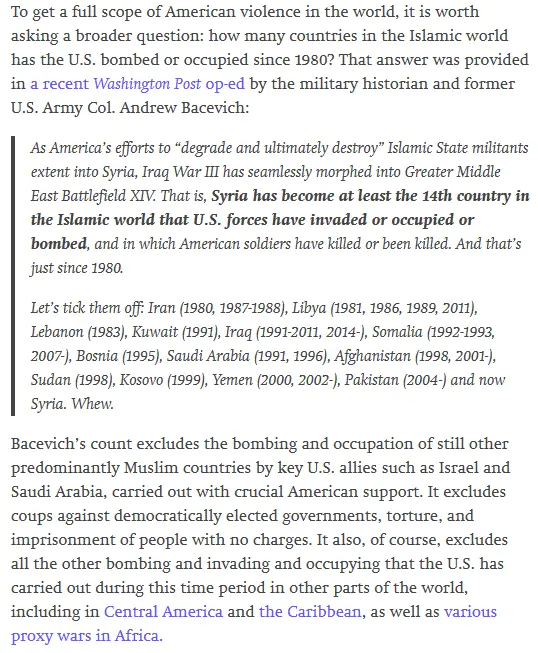 To get a full scope of American violence in the world, it is worth asking a broader question: how many countries in the Islamic world has the U.S. bombed or occupied since 1980? That answer was provided in a recent Washington Post op-ed by the military historian and former U.S. Army Col. Andrew Bacevich:

As America's efforts to "degrade and ultimately destroy" Islamic State militants extent into Syria, Iraq War III has seamlessly morphed into Greater Middle East Battlefield XIV. That is, Syria has become at least the 14th country in the Islamic world that U.S. forces have invaded or occupied or bombed, and in which American soldiers have killed or been killed. And that's just since 1980.

Let's tick them off: Iran (1980, 1987-1988), Libya (1981, 1986, 1989, 2011), Lebanon (1983), Kuwait (1991), Iraq (1991-2011, 2014-), Somalia (1992-1993, 2007-), Bosnia (1995), Saudi Arabia (1991, 1996), Afghanistan (1998, 2001-), Sudan (1998), Kosovo (1999), Yemen (2000, 2002-), Pakistan (2004-) and now Syria. Whew.

Bacevich's count excludes the bombing and occupation of still other predominantly Muslim countries by key U.S. allies such as Israel and Saudi Arabia, carried out with crucial American support. It excludes coups against democratically elected governments, torture, and imprisonment of people with no charges. It also, of course, excludes all the other bombing and invading and occupying that the U.S. has carried out during this time period in other parts of the world, including in Central America and the Caribbean, as well as various proxy wars in Africa.